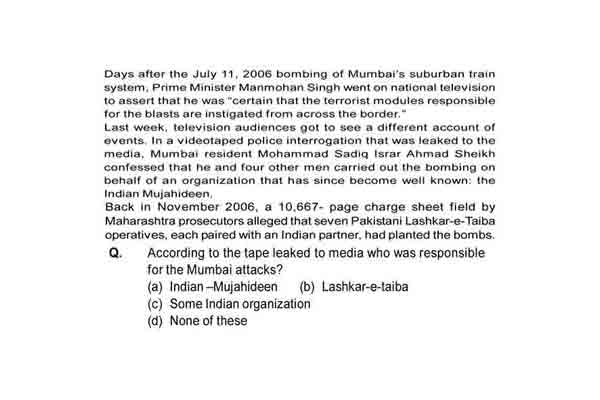 Days after the July 11, 2006 bombing of Mumbai's suburban train system, Prime Minister Manmohan Singh went on national television to assert that he was "certain that the terrorist modules responsible for the blasts are instigated from across the border."

Last week, television audiences got to see a different account of events. In a videotaped police interrogation that was leaked to the media, Mumbai resident Mohammad Sadiq Israr Ahmad Sheikh confessed that he and four other men carried out the bombing on behalf of an organization that has since become well known: the Indian Mujahideen.

Back in November 2006, a 10,667- page charge sheet field by Maharashtra prosecutors alleged that seven Pakistani Lashkar-e-Taiba operatives, each paired with an Indian partner, had planted the bombs.

Q. According to the tape leaked to media who was responsible for the Mumbai attacks?

(a) Indian –Mujahideen (b) Lashkar-e-taiba

(c) Some Indian organization

(d) None of these